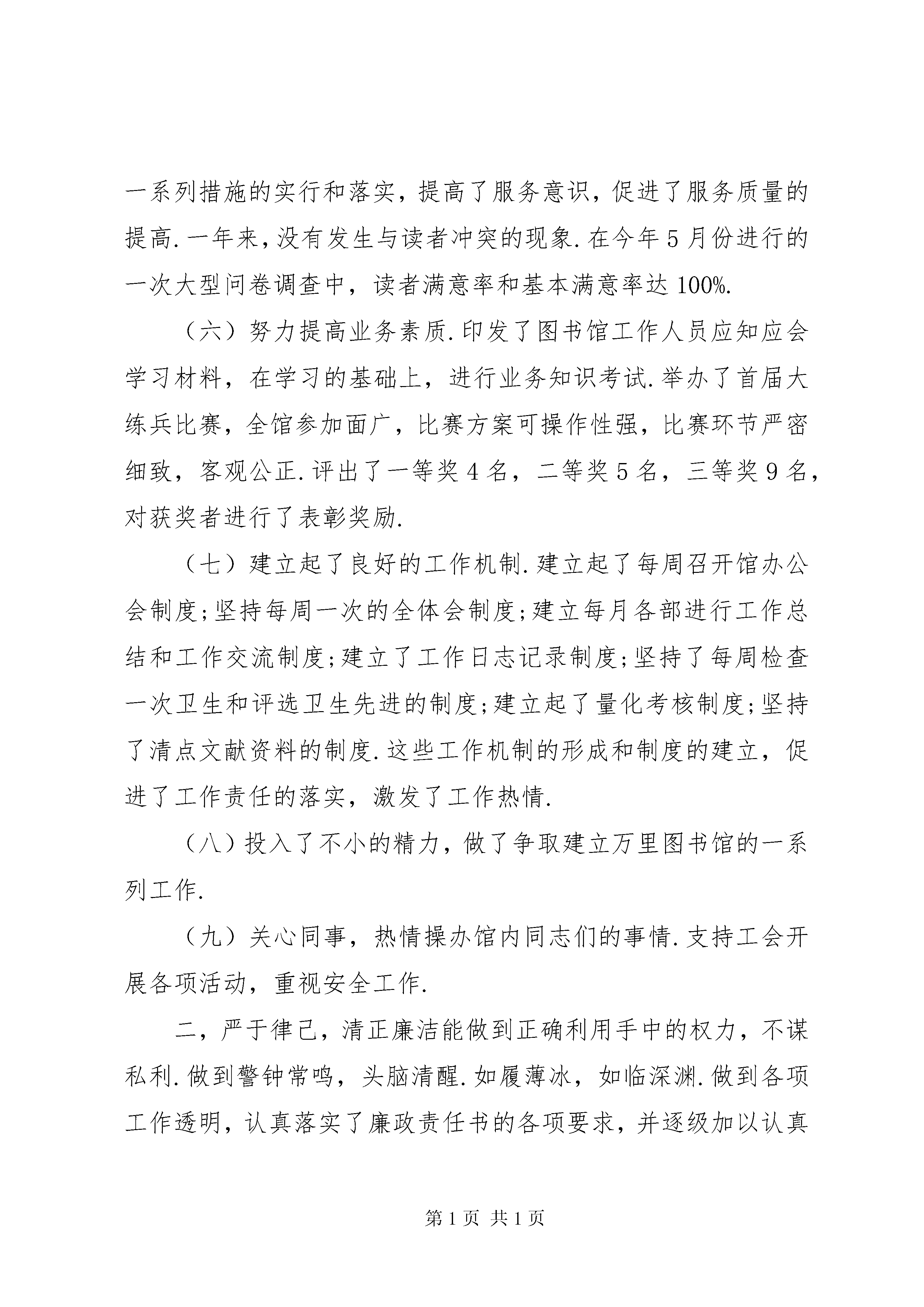 一系列措施的实行和落实，提高了服务意识，促进了服务质量的提高.一年来，没有发生与读者冲突的现象.在今年5月份进行的一次大型问卷调查中，读者满意率和基本满意率达100%.

（六）努力提高业务素质.印发了图书馆工作人员应知应会学习材料，在学习的基础上，进行业务知识考试.举办了首届大练兵比赛，全馆参加面广，比赛方案可操作性强，比赛环节严密细致，客观公正.评出了一等奖4名，二等奖5名，三等奖9名，对获奖者进行了表彰奖励.

（七）建立起了良好的工作机制.建立起了每周召开馆办公会制度;坚持每周一次的全体会制度;建立每月各部进行工作总结和工作交流制度;建立了工作日志记录制度;坚持了每周检查一次卫生和评选卫生先进的制度;建立起了量化考核制度;坚持了清点文献资料的制度.这些工作机制的形成和制度的建立，促进了工作责任的落实，激发了工作热情.

（八）投入了不小的精力，做了争取建立万里图书馆的一系列工作.

（九）关心同事，热情操办馆内同志们的事情.支持工会开展各项活动，重视安全工作.

二，严于律己，清正廉洁能做到正确利用手中的权力，不谋私利.做到警钟常鸣，头脑清醒.如履薄冰，如临深渊.做到各项工作透明，认真落实了廉政责任书的各项要求，并逐级加以认真

第1页 共1页